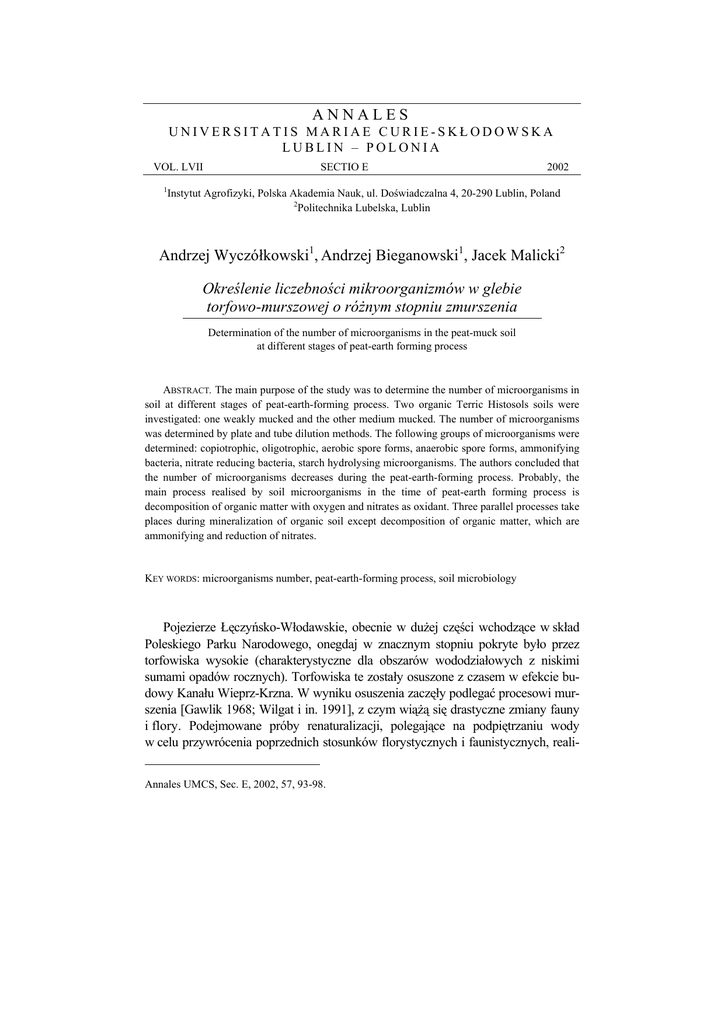 ANNALES
UNIVERSITATIS MARIAE CURIE-SKŁODOWSKA
LUBLIN – POLONIA

VOL. LVII SECTIO E 2002

$^1$Instytut Agrofizyki, Polska Akademia Nauk, ul. Doświadczalna 4, 20-290 Lublin, Poland
$^2$Politechnika Lubelska, Lublin

Andrzej Wyczółkowski$^1$, Andrzej Bieganowski$^1$, Jacek Malicki$^2$

Określenie liczebności mikroorganizmów w glebie torfowo-murszowej o różnym stopniu zmurszenia

Determination of the number of microorganisms in the peat-muck soil at different stages of peat-earth forming process

ABSTRACT. The main purpose of the study was to determine the number of microorganisms in soil at different stages of peat-earth-forming process. Two organic Terric Histosols soils were investigated: one weakly mucked and the other medium mucked. The number of microorganisms was determined by plate and tube dilution methods. The following groups of microorganisms were determined: copiotrophic, oligotrophic, aerobic spore forms, anaerobic spore forms, ammonifying bacteria, nitrate reducing bacteria, starch hydrolysing microorganisms. The authors concluded that the number of microorganisms decreases during the peat-earth-forming process. Probably, the main process realised by soil microorganisms in the time of peat-earth forming process is decomposition of organic matter with oxygen and nitrates as oxidant. Three parallel processes take places during mineralization of organic soil except decomposition of organic matter, which are ammonifying and reduction of nitrates.

KEY WORDS: microorganisms number, peat-earth-forming process, soil microbiology

Pojezierze Łęczyńsko-Włodawskie, obecnie w dużej części wchodzące w skład Poleskiego Parku Narodowego, onegdaj w znacznym stopniu pokryte było przez torfowiska wysokie (charakterystyczne dla obszarów wododziałowych z niskimi sumami opadów rocznych). Torfowiska te zostały osuszone z czasem w efekcie budowy Kanału Wieprz-Krzna. W wyniku osuszenia zaczęły podlegać procesowi murszenia [Gawlik 1968; Wilgat i in. 1991], z czym wiążą się drastyczne zmiany fauny i flory. Podejmowane próby renaturalizacji, polegające na podpiętrzaniu wody w celu przywrócenia poprzednich stosunków florystycznych i faunistycznych, reali-

Annales UMCS, Sec. E, 2002, 57, 93-98.